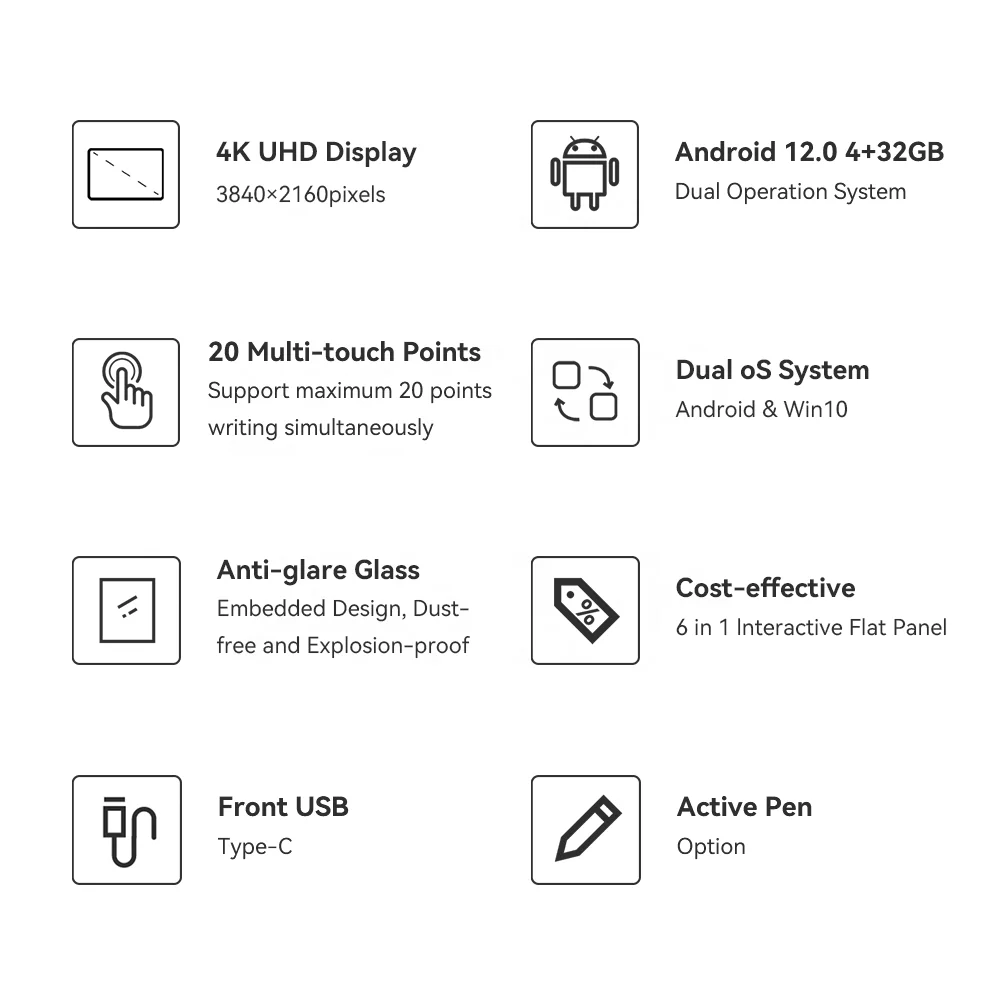 4K UHD Display
3840×2160pixels

20 Multi-touch Points
Support maximum 20 points writing simultaneously

Anti-glare Glass
Embedded Design, Dust-free and Explosion-proof

Front USB
Type-C

Android 12.0 4+32GB
Dual Operation System

Dual oS System
Android & Win10

Cost-effective
6 in 1 Interactive Flat Panel

Active Pen
Option